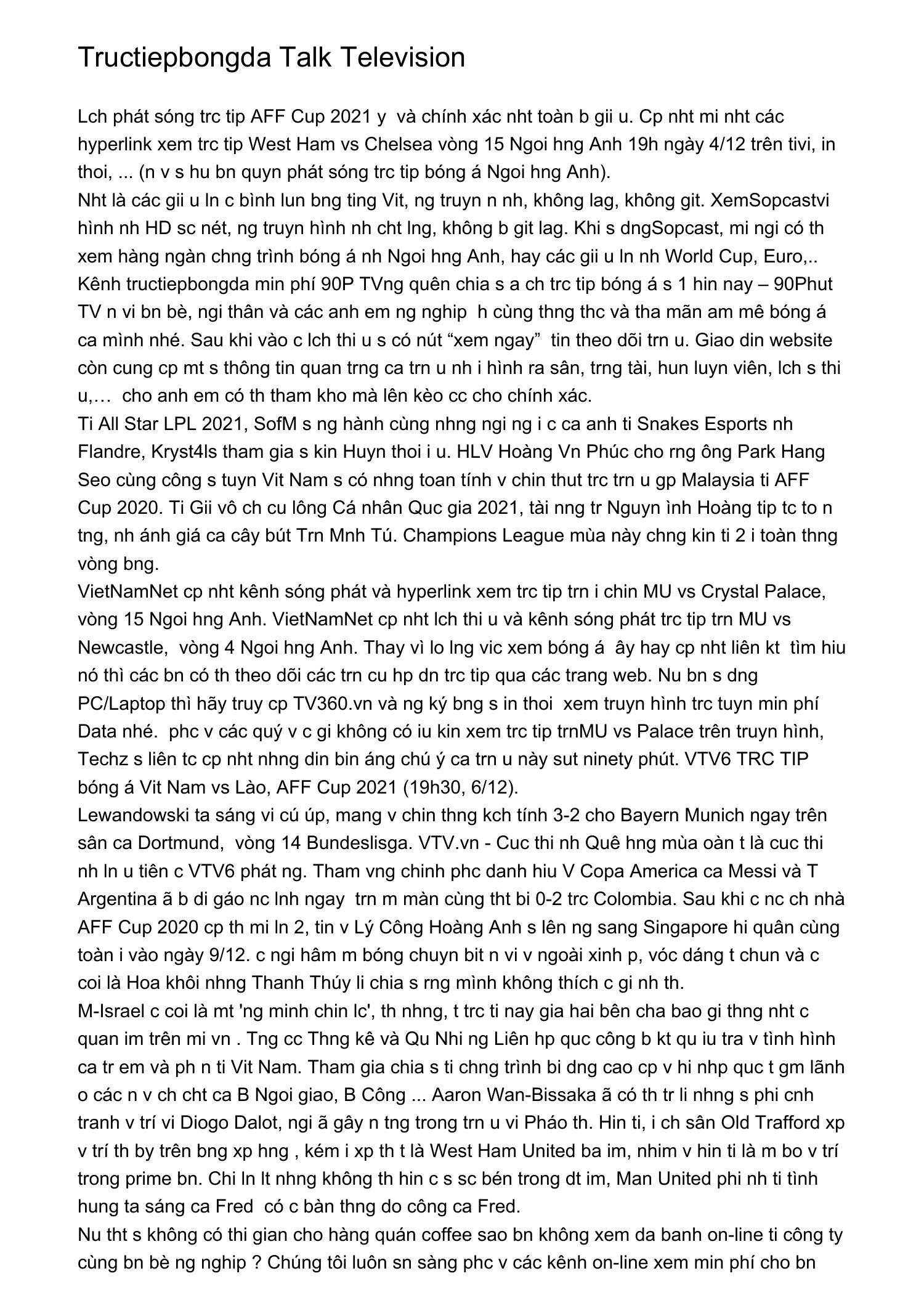 Tructiepbongda Talk Television

Lch phát sóng trc tip AFF Cup 2021 y  và chính xác nht toàn b gii u. Cp nht mi nht các hyperlink xem trc tip West Ham vs Chelsea vòng 15 Ngoi hng Anh 19h ngày 4/12 trên tivi, in thoi, ... (n v s hu bn quyn phát sóng trc tip bóng á Ngoi hng Anh).
Nht là các gii u ln c bình lun bng ting Vit, ng truyn n nh, không lag, không git. XemSopcastvi hình nh HD sc nét, ng truyn hình nh cht lng, không b git lag. Khi s dngSopcast, mi ngi có th xem hàng ngàn chng trình bóng á nh Ngoi hng Anh, hay các gii u ln nh World Cup, Euro,..
Kênh tructiepbongda min phí 90P TVng quên chia s a ch trc tip bóng á s 1 hin nay – 90Phut TV n vi bn bè, ngi thân và các anh em ng nghip  h cùng thng thc và tha mãn am mê bóng á ca mình nhé. Sau khi vào c lch thi u s có nút “xem ngay”  tin theo dõi trn u. Giao din website còn cung cp mt s thông tin quan trng ca trn u nh i hình ra sân, trng tài, hun luyn viên, lch s thi u,…  cho anh em có th tham kho mà lên kèo cc cho chính xác.
Ti All Star LPL 2021, SofM s ng hành cùng nhng ngi ng i c ca anh ti Snakes Esports nh Flandre, Kryst4ls tham gia s kin Huyn thoi i u. HLV Hoàng Vn Phúc cho rng ông Park Hang Seo cùng công s tuyn Vit Nam s có nhng toan tính v chin thut trc trn u gp Malaysia ti AFF Cup 2020. Ti Gii vô ch cu lông Cá nhân Quc gia 2021, tài nng tr Nguyn ình Hoàng tip tc to n tng, nh ánh giá ca cây bút Trn Mnh Tú. Champions League mùa này chng kin ti 2 i toàn thng vòng bng.
VietNamNet cp nht kênh sóng phát và hyperlink xem trc tip trn i chin MU vs Crystal Palace, vòng 15 Ngoi hng Anh. VietNamNet cp nht lch thi u và kênh sóng phát trc tip trn MU vs Newcastle,  vòng 4 Ngoi hng Anh. Thay vì lo lng vic xem bóng á  ây hay cp nht liên kt  tìm hiu nó thì các bn có th theo dõi các trn cu hp dn trc tip qua các trang web. Nu bn s dng PC/Laptop thì hãy truy cp TV360.vn và ng ký bng s in thoi  xem truyn hình trc tuyn min phí Data nhé.  phc v các quý v c gi không có iu kin xem trc tip trnMU vs Palace trên truyn hình, Techz s liên tc cp nht nhng din bin áng chú ý ca trn u này sut ninety phút. VTV6 TRC TIP bóng á Vit Nam vs Lào, AFF Cup 2021 (19h30, 6/12).
Lewandowski ta sáng vi cú úp, mang v chin thng kch tính 3-2 cho Bayern Munich ngay trên sân ca Dortmund,  vòng 14 Bundeslisga. VTV.vn - Cuc thi nh Quê hng mùa oàn t là cuc thi nh ln u tiên c VTV6 phát ng. Tham vng chinh phc danh hiu V Copa America ca Messi và T Argentina ã b di gáo nc lnh ngay  trn m màn cùng tht bi 0-2 trc Colombia. Sau khi c nc ch nhà AFF Cup 2020 cp th mi ln 2, tin v Lý Công Hoàng Anh s lên ng sang Singapore hi quân cùng toàn i vào ngày 9/12. c ngi hâm m bóng chuyn bit n vi v ngoài xinh p, vóc dáng t chun và c coi là Hoa khôi nhng Thanh Thúy li chia s rng mình không thích c gi nh th.
M-Israel c coi là mt 'ng minh chin lc', th nhng, t trc ti nay gia hai bên cha bao gi thng nht c quan im trên mi vn . Tng cc Thng kê và Qu Nhi ng Liên hp quc công b kt qu iu tra v tình hình ca tr em và ph n ti Vit Nam. Tham gia chia s ti chng trình bi dng cao cp v hi nhp quc t gm lãnh o các n v ch cht ca B Ngoi giao, B Công ... Aaron Wan-Bissaka ã có th tr li nhng s phi cnh tranh v trí vi Diogo Dalot, ngi ã gây n tng trong trn u vi Pháo th. Hin ti, i ch sân Old Trafford xp v trí th by trên bng xp hng , kém i xp th t là West Ham United ba im, nhim v hin ti là m bo v trí trong prime bn. Chi ln lt nhng không th hin c s sc bén trong dt im, Man United phi nh ti tình hung ta sáng ca Fred  có c bàn thng do công ca Fred.
Nu tht s không có thi gian cho hàng quán coffee sao bn không xem da banh on-line ti công ty cùng bn bè ng nghip ? Chúng tôi luôn sn sàng phc v các kênh on-line xem min phí cho bn